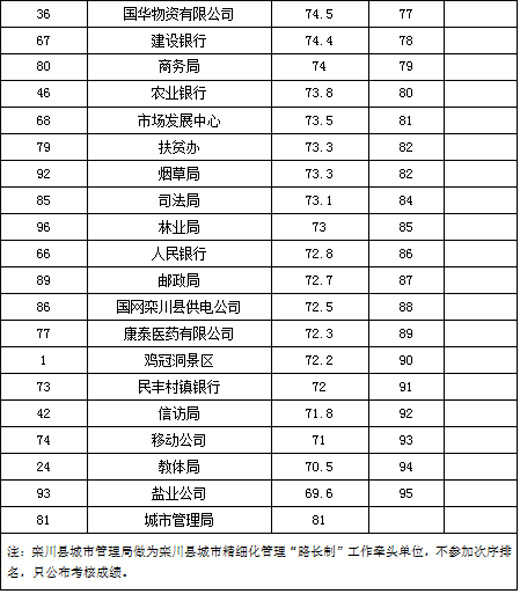 | 36 | 国华物资有限公司 | 74.5 | 77 | |
|---|---|---|---|---|
| 67 | 建设银行 | 74.4 | 78 | |
| 80 | 商务局 | 74 | 79 | |
| 46 | 农业银行 | 73.8 | 80 | |
| 68 | 市场发展中心 | 73.5 | 81 | |
| 79 | 扶贫办 | 73.3 | 82 | |
| 92 | 烟草局 | 73.3 | 82 | |
| 85 | 司法局 | 73.1 | 84 | |
| 96 | 林业局 | 73 | 85 | |
| 66 | 人民银行 | 72.8 | 86 | |
| 89 | 邮政局 | 72.7 | 87 | |
| 86 | 国网栾川县供电公司 | 72.5 | 88 | |
| 77 | 康泰医药有限公司 | 72.3 | 89 | |
| 1 | 鸡冠洞景区 | 72.2 | 90 | |
| 73 | 民丰村镇银行 | 72 | 91 | |
| 42 | 信访局 | 71.8 | 92 | |
| 74 | 移动公司 | 71 | 93 | |
| 24 | 教体局 | 70.5 | 94 | |
| 93 | 盐业公司 | 69.6 | 95 | |
| 81 | 城市管理局 | 81 | | |

注：栾川县城市管理局做为栾川县城市精细化管理“路长制”工作牵头单位，不参加次序排名，只公布考核成绩。